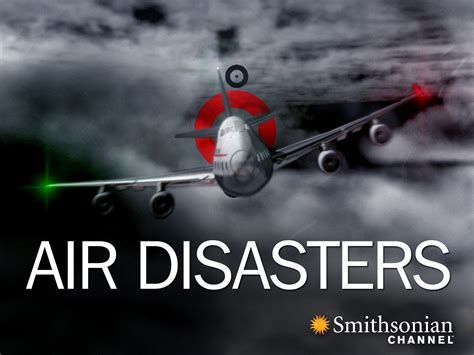 AIR DISASTERS

Smithsonian CHANNEL